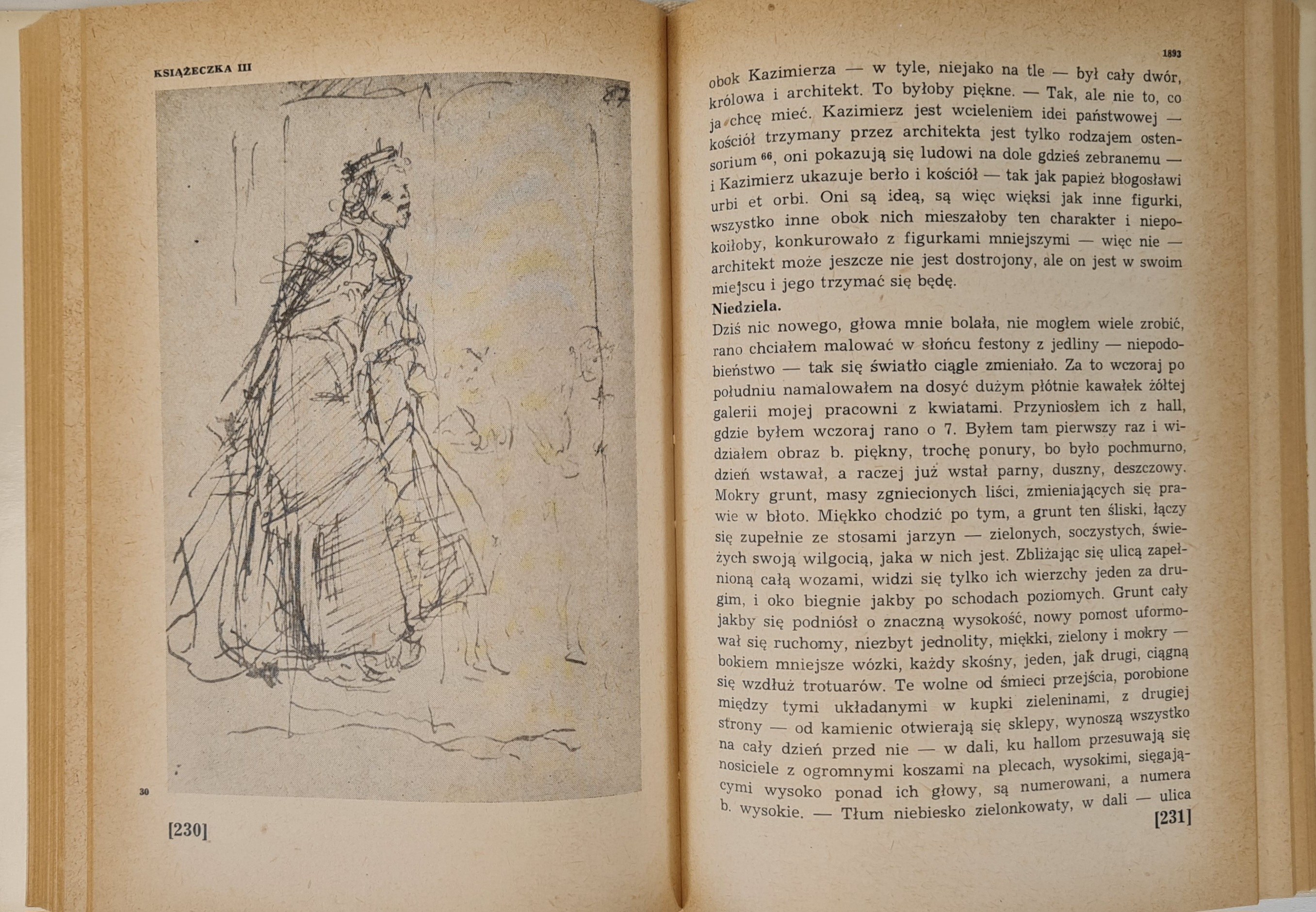 KSIĄŻECZKA III

87

30

[230]

1893

obok Kazimierza — w tyle, niejako na tle — był cały dwór, królowa i architekt. To byłoby piękne. — Tak, ale nie to, co ja chcę mieć. Kazimierz jest wcieleniem idei państwowej — kościół trzymany przez architekta jest tylko rodzajem ostensorium $^{66}$, oni pokazują się ludowi na dole gdzieś zebranemu — i Kazimierz ukazuje berło i kościół — tak jak papież błogosławi urbi et orbi. Oni są ideą, są więc więksi jak inne figurki, wszystko inne obok nich mieszałoby ten charakter i niepokoiłoby, konkurowało z figurkami mniejszymi — więc nie — architekt może jeszcze nie jest dostrojony, ale on jest w swoim miejscu i jego trzymać się będę.

Niedziela.

Dziś nic nowego, głowa mnie bolała, nie mogłem wiele zrobić, rano chciałem malować w słońcu festony z jedliny — niepodobieństwo — tak się światło ciągle zmieniało. Za to wczoraj po południu namalowałem na dosyć dużym płótnie kawałek żółtej galerii mojej pracowni z kwiatami. Przyniosłem ich z hall, gdzie byłem wczoraj rano o 7. Byłem tam pierwszy raz i widziałem obraz b. piękny, trochę ponury, bo było pochmurno, dzień wstawał, a raczej już wstał parny, duszny, deszczowy. Mokry grunt, masy zgniecionych liści, zmieniających się prawie w błoto. Miękko chodzić po tym, a grunt ten śliski, łączy się zupełnie ze stosami jarzyn — zielonych, soczystych, świeżych swoją wilgocią, jaka w nich jest. Zbliżając się ulicą zapełnioną całą wozami, widzi się tylko ich wierzchy jeden za drugim, i oko biegnie jakby po schodach poziomych. Grunt cały jakby się podniósł o znaczną wysokość, nowy pomost uformował się ruchomy, niezbyt jednolity, miękki, zielony i mokry — bokiem mniejsze wózki, każdy skośny, jeden, jak drugi, ciągną się wzdłuż trotuarów. Te wolne od śmieci przejścia, porobione między tymi układanymi w kupki zieleninami, z drugiej strony — od kamienic otwierają się sklepy, wynoszą wszystko na cały dzień przed nie — w dali, ku hallom przesuwają się nosiciele z ogromnymi koszami na plecach, wysokimi, sięgającymi wysoko ponad ich głowy, są numerowani, a numera b. wysokie. — Tłum niebiesko zielonkowaty, w dali — ulica

[231]